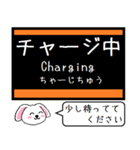 チャージ中
Charging
ちゃーじちゅう

少し待ってて
ください